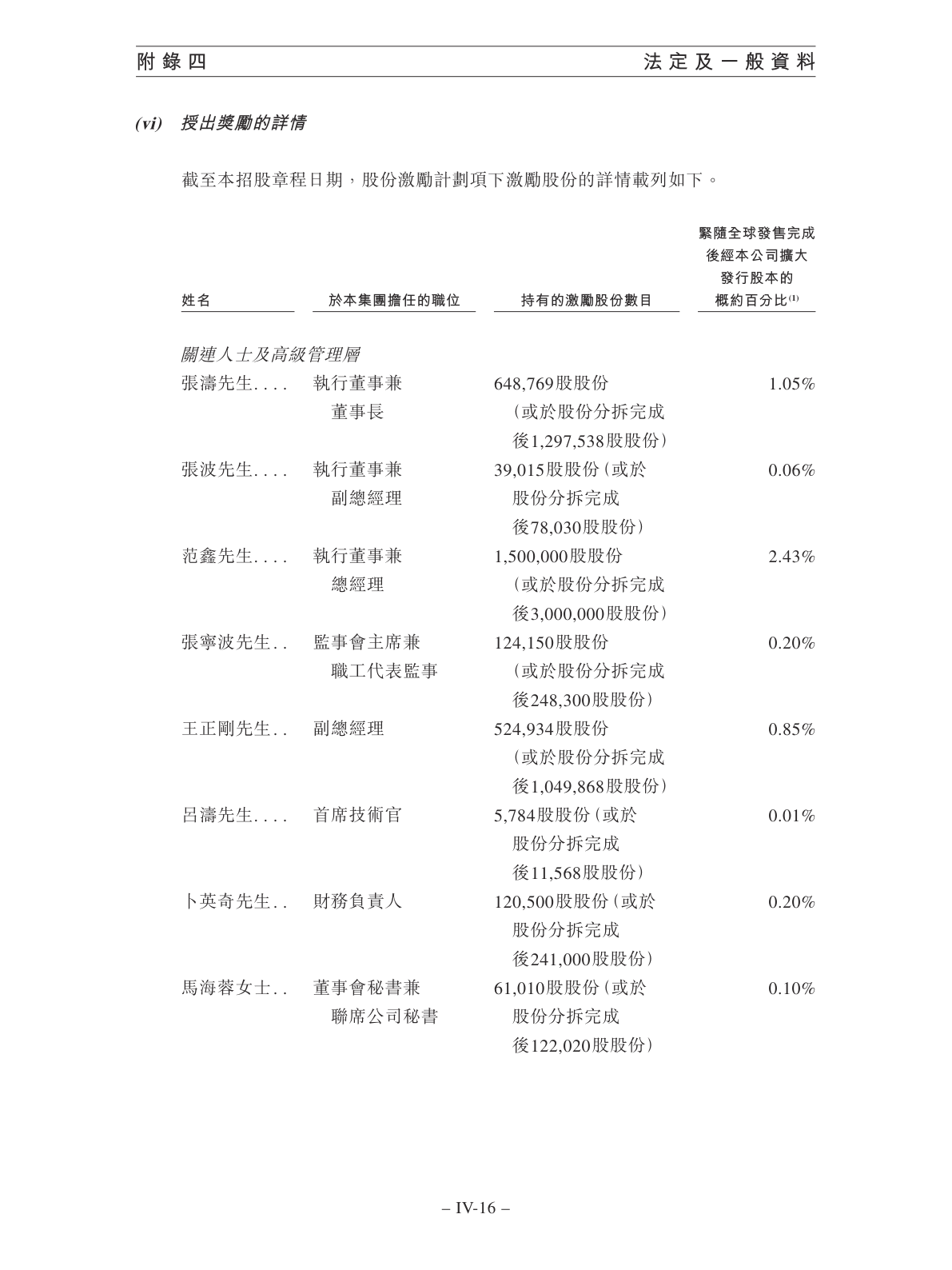 附錄四　　法定及一般資料

(vi) 授出獎勵的詳情

截至本招股章程日期，股份激勵計劃項下激勵股份的詳情載列如下。

| 姓名 | 於本集團擔任的職位 | 持有的激勵股份數目 | 緊隨全球發售完成後經本公司擴大發行股本的概約百分比$^{(1)}$ |
|---|---|---|---|
| 關連人士及高級管理層 | | | |
| 張濤先生.... | 執行董事兼董事長 | 648,769股股份（或於股份分拆完成後1,297,538股股份） | 1.05% |
| 張波先生.... | 執行董事兼副總經理 | 39,015股股份（或於股份分拆完成後78,030股股份） | 0.06% |
| 范鑫先生.... | 執行董事兼總經理 | 1,500,000股股份（或於股份分拆完成後3,000,000股股份） | 2.43% |
| 張寧波先生.. | 監事會主席兼職工代表監事 | 124,150股股份（或於股份分拆完成後248,300股股份） | 0.20% |
| 王正剛先生.. | 副總經理 | 524,934股股份（或於股份分拆完成後1,049,868股股份） | 0.85% |
| 呂濤先生.... | 首席技術官 | 5,784股股份（或於股份分拆完成後11,568股股份） | 0.01% |
| 卜英奇先生.. | 財務負責人 | 120,500股股份（或於股份分拆完成後241,000股股份） | 0.20% |
| 馬海蓉女士.. | 董事會秘書兼聯席公司秘書 | 61,010股股份（或於股份分拆完成後122,020股股份） | 0.10% |

– IV-16 –